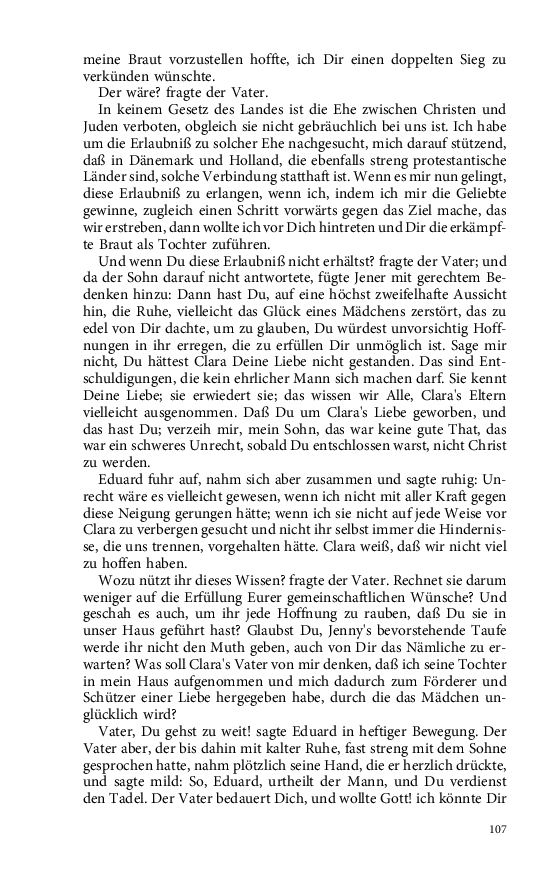 meine Braut vorzustellen hoffte, ich Dir einen doppelten Sieg zu verkünden wünschte.

Der wäre? fragte der Vater.

In keinem Gesetz des Landes ist die Ehe zwischen Christen und Juden verboten, obgleich sie nicht gebräuchlich bei uns ist. Ich habe um die Erlaubniß zu solcher Ehe nachgesucht, mich darauf stützend, daß in Dänemark und Holland, die ebenfalls streng protestantische Länder sind, solche Verbindung statthaft ist. Wenn es mir nun gelingt, diese Erlaubniß zu erlangen, wenn ich, indem ich mir die Geliebte gewinne, zugleich einen Schritt vorwärts gegen das Ziel mache, das wir erstreben, dann wollte ich vor Dich hintreten und Dir die erkämpfte Braut als Tochter zuführen.

Und wenn Du diese Erlaubniß nicht erhältst? fragte der Vater; und da der Sohn darauf nicht antwortete, fügte Jener mit gerechtem Bedenken hinzu: Dann hast Du, auf eine höchst zweifelhafte Aussicht hin, die Ruhe, vielleicht das Glück eines Mädchens zerstört, das zu edel von Dir dachte, um zu glauben, Du würdest unvorsichtig Hoffnungen in ihr erregen, die zu erfüllen Dir unmöglich ist. Sage mir nicht, Du hättest Clara Deine Liebe nicht gestanden. Das sind Entschuldigungen, die kein ehrlicher Mann sich machen darf. Sie kennt Deine Liebe; sie erwiedert sie; das wissen wir Alle, Clara's Eltern vielleicht ausgenommen. Daß Du um Clara's Liebe geworben, und das hast Du; verzeih mir, mein Sohn, das war keine gute That, das war ein schweres Unrecht, sobald Du entschlossen warst, nicht Christ zu werden.

Eduard fuhr auf, nahm sich aber zusammen und sagte ruhig: Unrecht wäre es vielleicht gewesen, wenn ich nicht mit aller Kraft gegen diese Neigung gerungen hätte; wenn ich sie nicht auf jede Weise vor Clara zu verbergen gesucht und nicht ihr selbst immer die Hindernisse, die uns trennen, vorgehalten hätte. Clara weiß, daß wir nicht viel zu hoffen haben.

Wozu nützt ihr dieses Wissen? fragte der Vater. Rechnet sie darum weniger auf die Erfüllung Eurer gemeinschaftlichen Wünsche? Und geschah es auch, um ihr jede Hoffnung zu rauben, daß Du sie in unser Haus geführt hast? Glaubst Du, Jenny's bevorstehende Taufe werde ihr nicht den Muth geben, auch von Dir das Nämliche zu erwarten? Was soll Clara's Vater von mir denken, daß ich seine Tochter in mein Haus aufgenommen und mich dadurch zum Förderer und Schützer einer Liebe hergegeben habe, durch die das Mädchen unglücklich wird?

Vater, Du gehst zu weit! sagte Eduard in heftiger Bewegung. Der Vater aber, der bis dahin mit kalter Ruhe, fast streng mit dem Sohne gesprochen hatte, nahm plötzlich seine Hand, die er herzlich drückte, und sagte mild: So, Eduard, urtheilt der Mann, und Du verdienst den Tadel. Der Vater bedauert Dich, und wollte Gott! ich könnte Dir

107